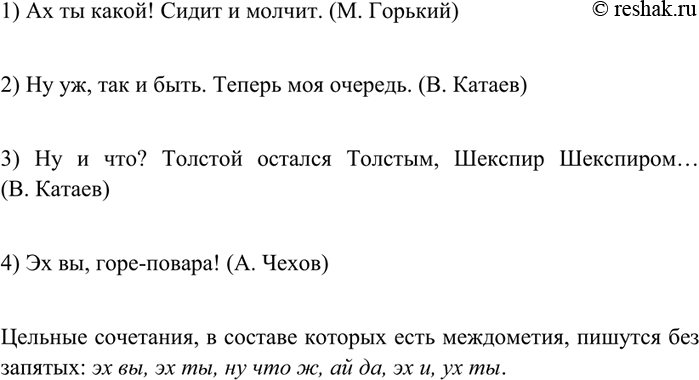 1) Ах ты какой! Сидит и молчит. (М. Горький)

© reshak.ru

2) Ну уж, так и быть. Теперь моя очередь. (В. Катаев)

3) Ну и что? Толстой остался Толстым, Шекспир Шекспиром… (В. Катаев)

4) Эх вы, горе-повара! (А. Чехов)

Цельные сочетания, в составе которых есть междометия, пишутся без запятых: эх вы, эх ты, ну что ж, ай да, эх и, ух ты.